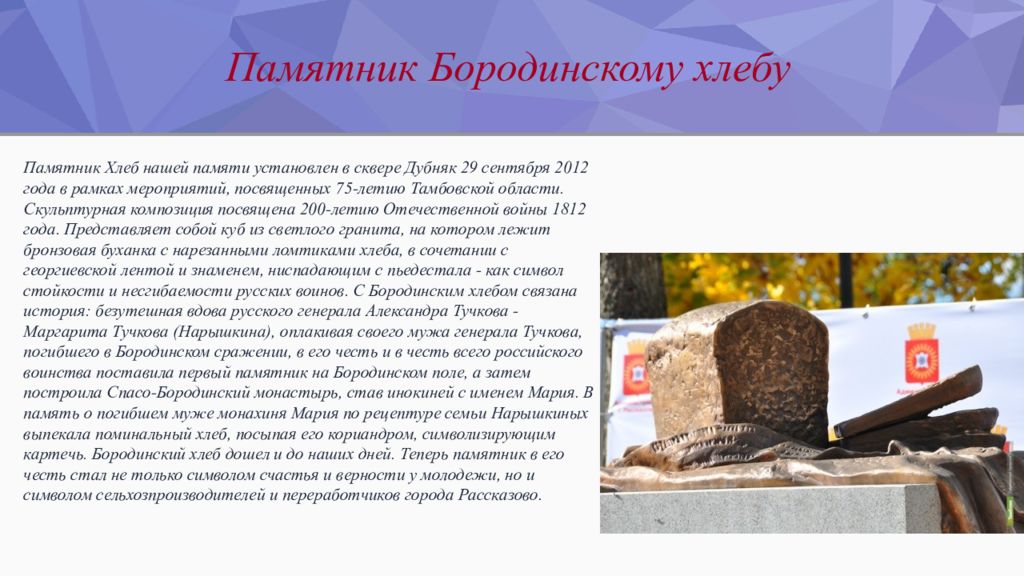 Памятник Бородинскому хлебу

Памятник Хлеб нашей памяти установлен в сквере Дубняк 29 сентября 2012 года в рамках мероприятий, посвященных 75-летию Тамбовской области. Скульптурная композиция посвящена 200-летию Отечественной войны 1812 года. Представляет собой куб из светлого гранита, на котором лежит бронзовая буханка с нарезанными ломтиками хлеба, в сочетании с георгиевской лентой и знаменем, ниспадающим с пьедестала - как символ стойкости и несгибаемости русских воинов. С Бородинским хлебом связана история: безутешная вдова русского генерала Александра Тучкова - Маргарита Тучкова (Нарышкина), оплакивая своего мужа генерала Тучкова, погибшего в Бородинском сражении, в его честь и в честь всего российского воинства поставила первый памятник на Бородинском поле, а затем построила Спасо-Бородинский монастырь, став инокиней с именем Мария. В память о погибшем муже монахиня Мария по рецептуре семьи Нарышкиных выпекала поминальный хлеб, посыпая его кориандром, символизирующим картечь. Бородинский хлеб дошел и до наших дней. Теперь памятник в его честь стал не только символом счастья и верности у молодежи, но и символом сельхозпроизводителей и переработчиков города Рассказово.